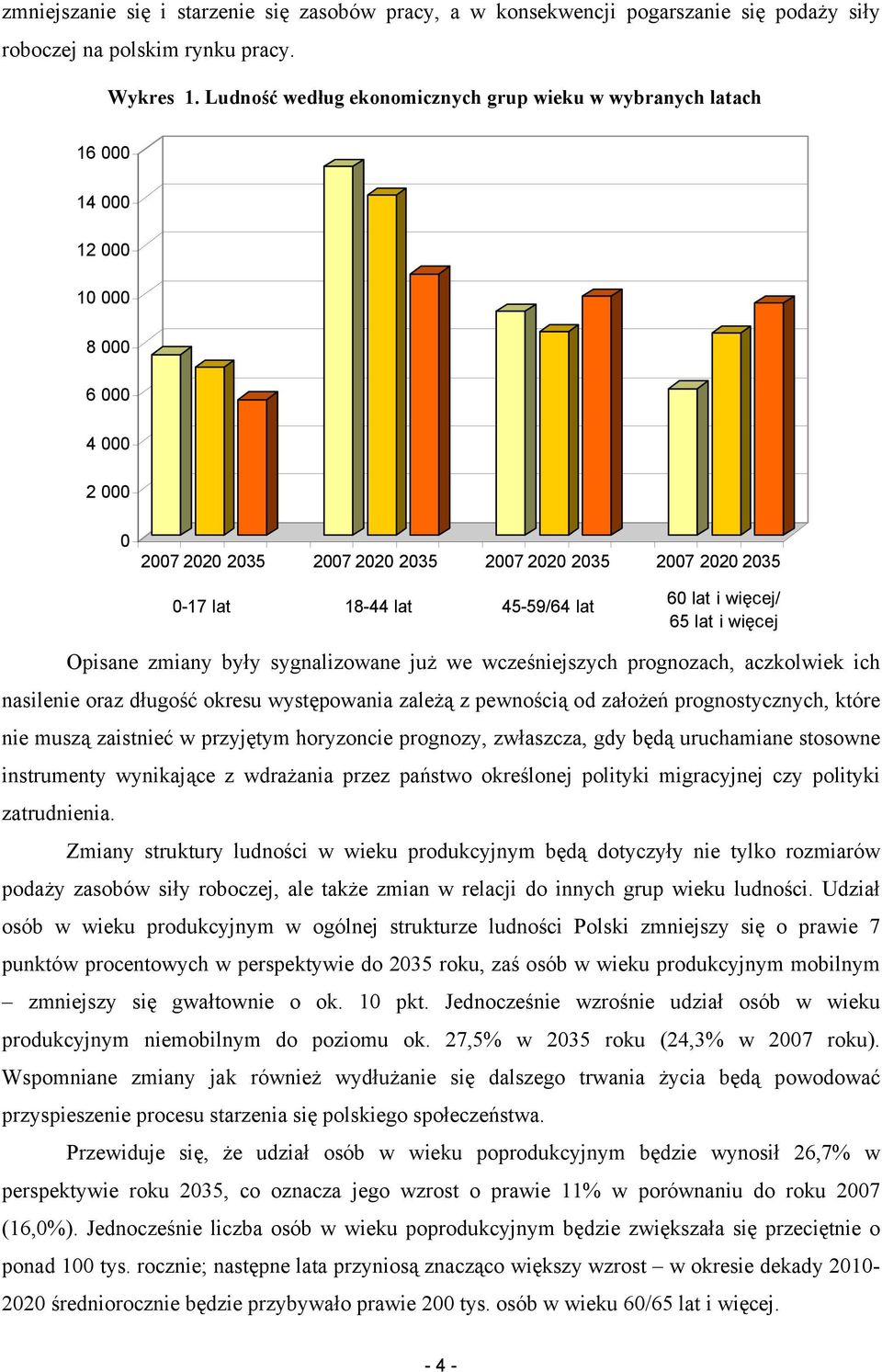 zmniejszanie się i starzenie się zasobów pracy, a w konsekwencji pogarszanie się podaży siły roboczej na polskim rynku pracy.

Wykres 1. Ludność według ekonomicznych grup wieku w wybranych latach

16 000
14 000
12 000
10 000
8 000
6 000
4 000
2 000
0

2007 2020 2035 2007 2020 2035 2007 2020 2035 2007 2020 2035

0-17 lat 18-44 lat 45-59/64 lat 60 lat i więcej/ 65 lat i więcej

Opisane zmiany były sygnalizowane już we wcześniejszych prognozach, aczkolwiek ich nasilenie oraz długość okresu występowania zależą z pewnością od założeń prognostycznych, które nie muszą zaistnieć w przyjętym horyzoncie prognozy, zwłaszcza, gdy będą uruchamiane stosowne instrumenty wynikające z wdrażania przez państwo określonej polityki migracyjnej czy polityki zatrudnienia.

Zmiany struktury ludności w wieku produkcyjnym będą dotyczyły nie tylko rozmiarów podaży zasobów siły roboczej, ale także zmian w relacji do innych grup wieku ludności. Udział osób w wieku produkcyjnym w ogólnej strukturze ludności Polski zmniejszy się o prawie 7 punktów procentowych w perspektywie do 2035 roku, zaś osób w wieku produkcyjnym mobilnym – zmniejszy się gwałtownie o ok. 10 pkt. Jednocześnie wzrośnie udział osób w wieku produkcyjnym niemobilnym do poziomu ok. 27,5% w 2035 roku (24,3% w 2007 roku). Wspomniane zmiany jak również wydłużanie się dalszego trwania życia będą powodować przyspieszenie procesu starzenia się polskiego społeczeństwa.

Przewiduje się, że udział osób w wieku poprodukcyjnym będzie wynosił 26,7% w perspektywie roku 2035, co oznacza jego wzrost o prawie 11% w porównaniu do roku 2007 (16,0%). Jednocześnie liczba osób w wieku poprodukcyjnym będzie zwiększała się przeciętnie o ponad 100 tys. rocznie; następne lata przyniosą znacząco większy wzrost – w okresie dekady 2010-2020 średniorocznie będzie przybywało prawie 200 tys. osób w wieku 60/65 lat i więcej.

- 4 -